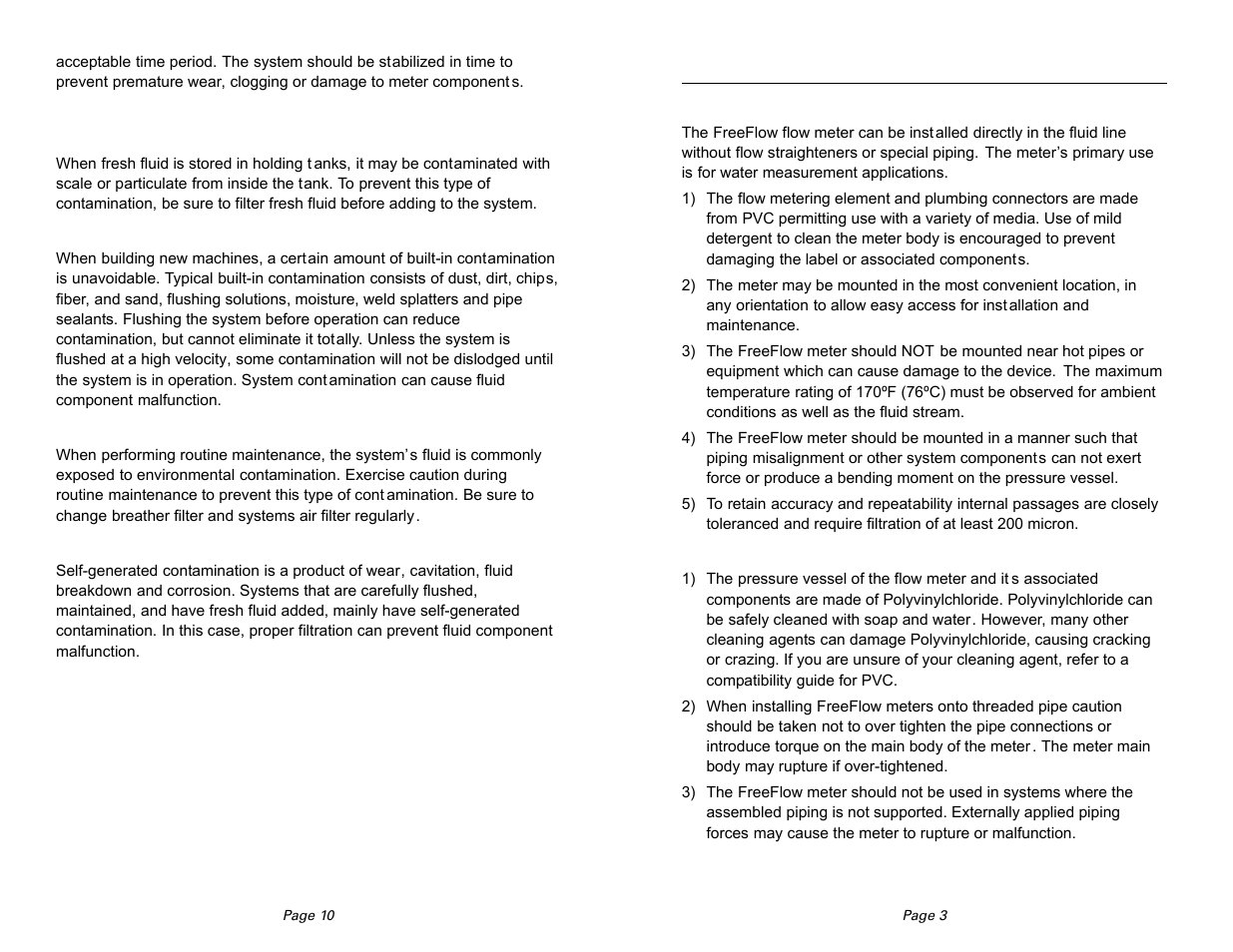 acceptable time period. The system should be stabilized in time to prevent premature wear, clogging or damage to meter components.

When fresh fluid is stored in holding tanks, it may be contaminated with scale or particulate from inside the tank. To prevent this type of contamination, be sure to filter fresh fluid before adding to the system.

When building new machines, a certain amount of built-in contamination is unavoidable. Typical built-in contamination consists of dust, dirt, chips, fiber, and sand, flushing solutions, moisture, weld splatters and pipe sealants. Flushing the system before operation can reduce contamination, but cannot eliminate it totally. Unless the system is flushed at a high velocity, some contamination will not be dislodged until the system is in operation. System contamination can cause fluid component malfunction.

When performing routine maintenance, the system's fluid is commonly exposed to environmental contamination. Exercise caution during routine maintenance to prevent this type of contamination. Be sure to change breather filter and systems air filter regularly.

Self-generated contamination is a product of wear, cavitation, fluid breakdown and corrosion. Systems that are carefully flushed, maintained, and have fresh fluid added, mainly have self-generated contamination. In this case, proper filtration can prevent fluid component malfunction.

Page 10

The FreeFlow flow meter can be installed directly in the fluid line without flow straighteners or special piping. The meter's primary use is for water measurement applications.

1) The flow metering element and plumbing connectors are made from PVC permitting use with a variety of media. Use of mild detergent to clean the meter body is encouraged to prevent damaging the label or associated components.

2) The meter may be mounted in the most convenient location, in any orientation to allow easy access for installation and maintenance.

3) The FreeFlow meter should NOT be mounted near hot pipes or equipment which can cause damage to the device. The maximum temperature rating of 170ºF (76ºC) must be observed for ambient conditions as well as the fluid stream.

4) The FreeFlow meter should be mounted in a manner such that piping misalignment or other system components can not exert force or produce a bending moment on the pressure vessel.

5) To retain accuracy and repeatability internal passages are closely toleranced and require filtration of at least 200 micron.

1) The pressure vessel of the flow meter and its associated components are made of Polyvinylchloride. Polyvinylchloride can be safely cleaned with soap and water. However, many other cleaning agents can damage Polyvinylchloride, causing cracking or crazing. If you are unsure of your cleaning agent, refer to a compatibility guide for PVC.

2) When installing FreeFlow meters onto threaded pipe caution should be taken not to over tighten the pipe connections or introduce torque on the main body of the meter. The meter main body may rupture if over-tightened.

3) The FreeFlow meter should not be used in systems where the assembled piping is not supported. Externally applied piping forces may cause the meter to rupture or malfunction.

Page 3